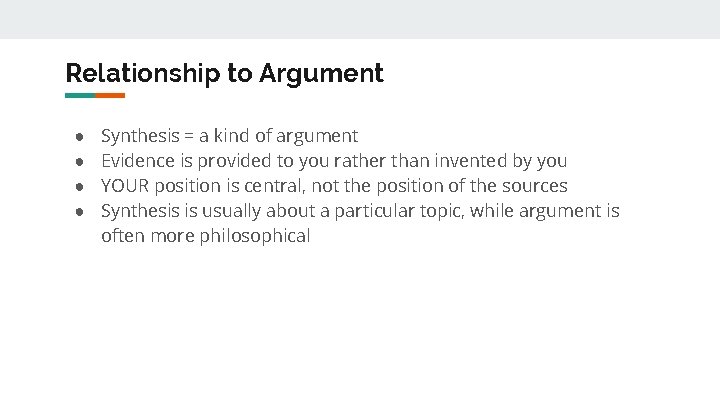 Relationship to Argument

• Synthesis = a kind of argument
• Evidence is provided to you rather than invented by you
• YOUR position is central, not the position of the sources
• Synthesis is usually about a particular topic, while argument is often more philosophical